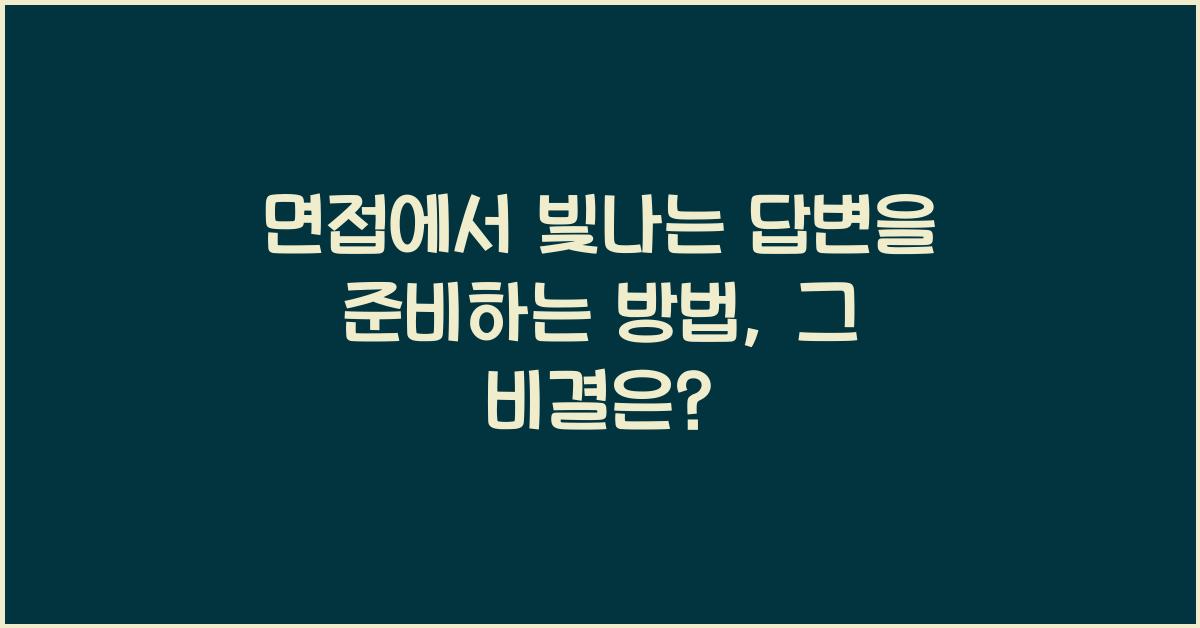 면접에서 빛나는 답변을 준비하는 방법, 그 비결은?